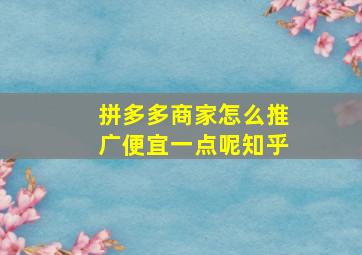 拼多多商家怎么推广便宜一点呢知乎